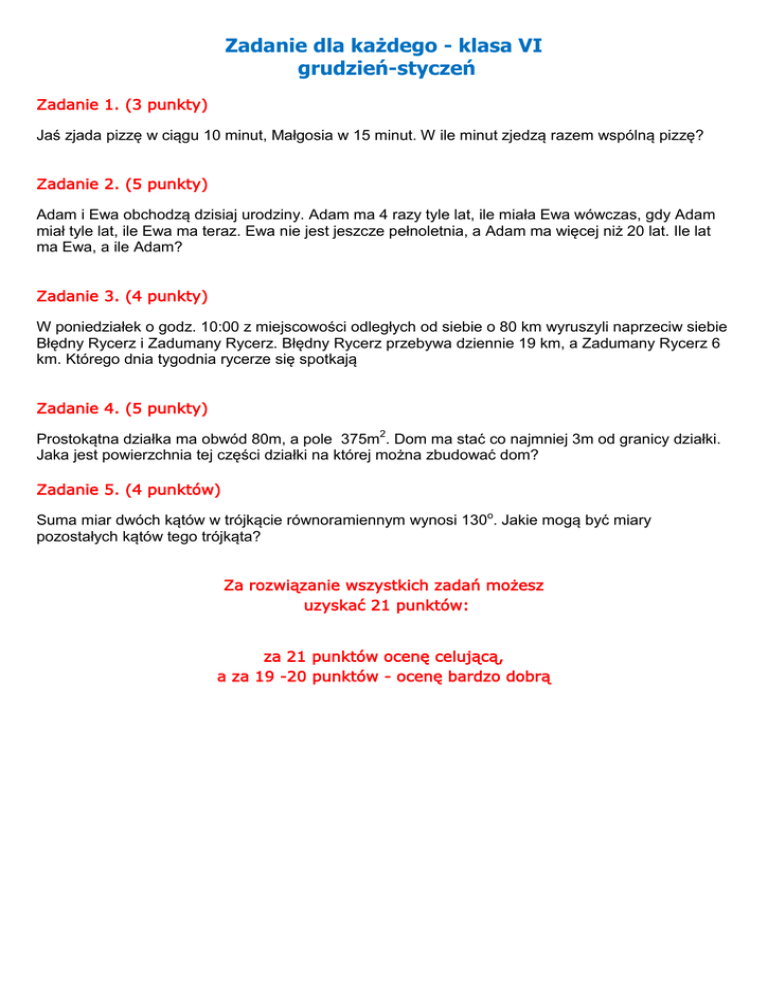 Zadanie dla każdego - klasa VI
grudzień-styczeń

Zadanie 1. (3 punkty)

Jaś zjada pizzę w ciągu 10 minut, Małgosia w 15 minut. W ile minut zjedzą razem wspólną pizzę?

Zadanie 2. (5 punkty)

Adam i Ewa obchodzą dzisiaj urodziny. Adam ma 4 razy tyle lat, ile miała Ewa wówczas, gdy Adam miał tyle lat, ile Ewa ma teraz. Ewa nie jest jeszcze pełnoletnia, a Adam ma więcej niż 20 lat. Ile lat ma Ewa, a ile Adam?

Zadanie 3. (4 punkty)

W poniedziałek o godz. 10:00 z miejscowości odległych od siebie o 80 km wyruszyli naprzeciw siebie Błędny Rycerz i Zadumany Rycerz. Błędny Rycerz przebywa dziennie 19 km, a Zadumany Rycerz 6 km. Którego dnia tygodnia rycerze się spotkają

Zadanie 4. (5 punkty)

Prostokątna działka ma obwód 80m, a pole $375m^2$. Dom ma stać co najmniej 3m od granicy działki. Jaka jest powierzchnia tej części działki na której można zbudować dom?

Zadanie 5. (4 punktów)

Suma miar dwóch kątów w trójkącie równoramiennym wynosi $130^o$. Jakie mogą być miary pozostałych kątów tego trójkąta?

Za rozwiązanie wszystkich zadań możesz uzyskać 21 punktów:

za 21 punktów ocenę celującą,
a za 19 -20 punktów - ocenę bardzo dobrą